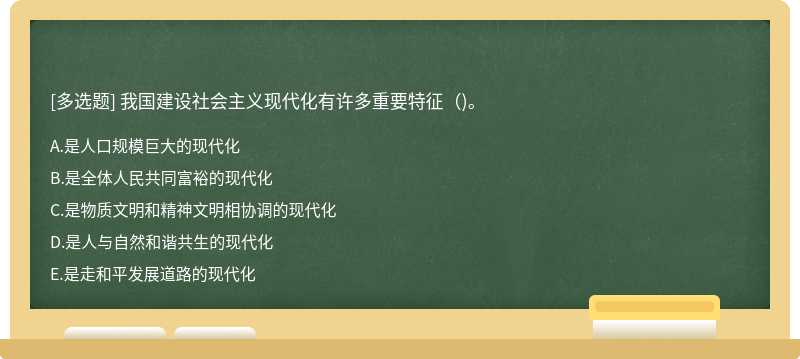 [多选题] 我国建设社会主义现代化有许多重要特征（)。

A.是人口规模巨大的现代化

B.是全体人民共同富裕的现代化

C.是物质文明和精神文明相协调的现代化

D.是人与自然和谐共生的现代化

E.是走和平发展道路的现代化